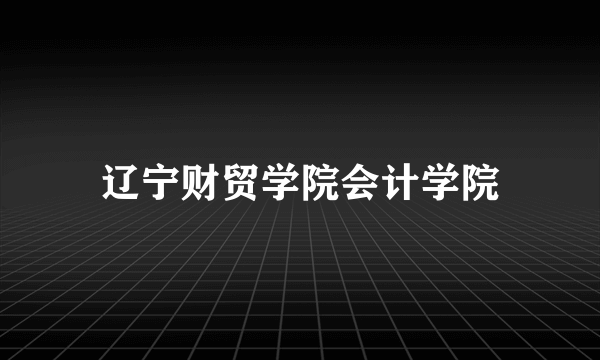 辽宁财贸学院会计学院